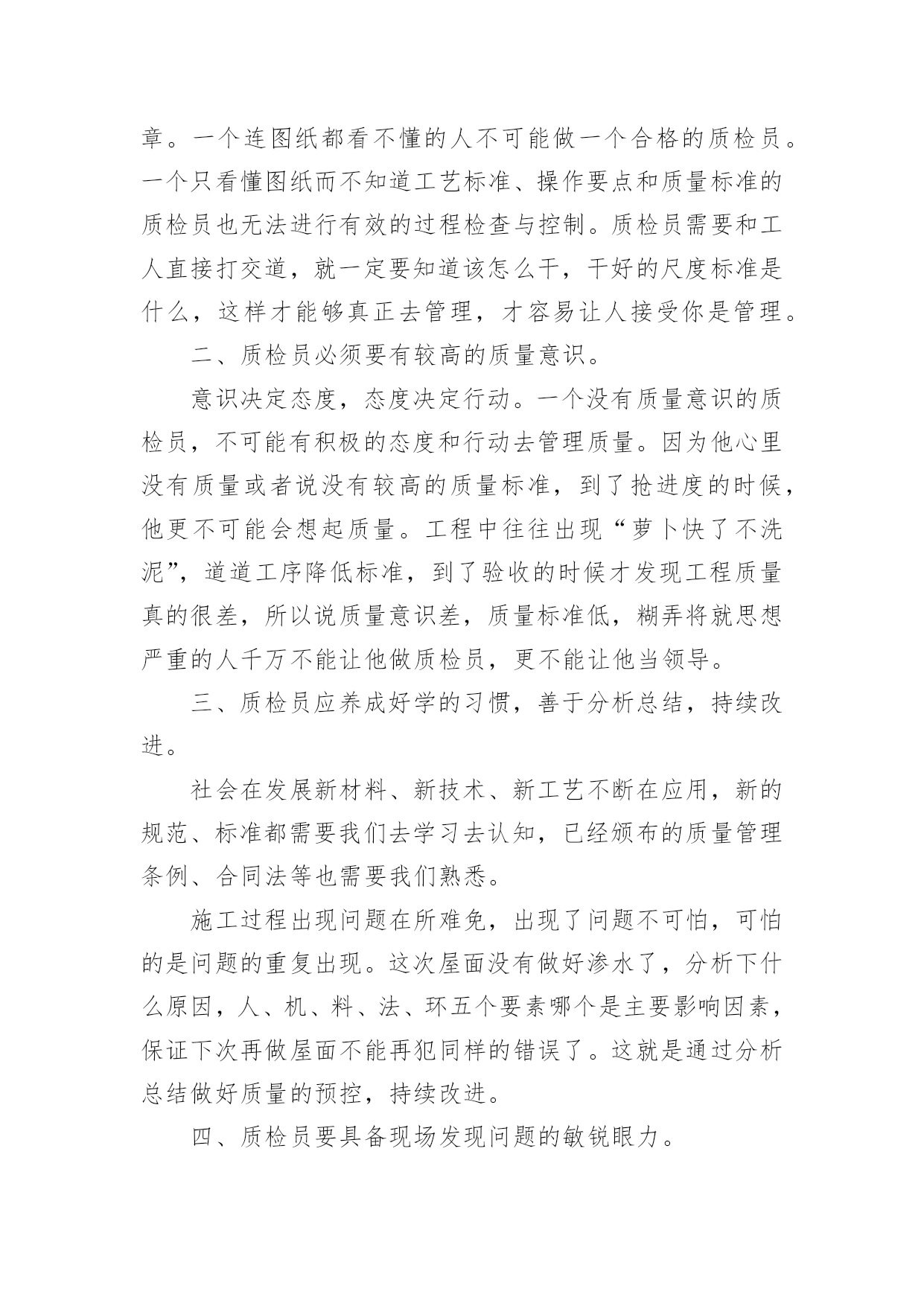 章。一个连图纸都看不懂的人不可能做一个合格的质检员。一个只看懂图纸而不知道工艺标准、操作要点和质量标准的质检员也无法进行有效的过程检查与控制。质检员需要和工人直接打交道，就一定要知道该怎么干，干好的尺度标准是什么，这样才能够真正去管理，才容易让人接受你是管理。

二、质检员必须要有较高的质量意识。

意识决定态度，态度决定行动。一个没有质量意识的质检员，不可能有积极的态度和行动去管理质量。因为他心里没有质量或者说没有较高的质量标准，到了抢进度的时候，他更不可能会想起质量。工程中往往出现“萝卜快了不洗泥”，道道工序降低标准，到了验收的时候才发现工程质量真的很差，所以说质量意识差，质量标准低，糊弄将就思想严重的人千万不能让他做质检员，更不能让他当领导。

三、质检员应养成好学的习惯，善于分析总结，持续改进。

社会在发展新材料、新技术、新工艺不断在应用，新的规范、标准都需要我们去学习去认知，已经颁布的质量管理条例、合同法等也需要我们熟悉。

施工过程出现问题在所难免，出现了问题不可怕，可怕的是问题的重复出现。这次屋面没有做好渗水了，分析下什么原因，人、机、料、法、环五个要素哪个是主要影响因素，保证下次再做屋面不能再犯同样的错误了。这就是通过分析总结做好质量的预控，持续改进。

四、质检员要具备现场发现问题的敏锐眼力。